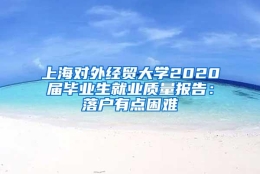 上海对外经贸大学2020届毕业生就业质量报告：落户有点困难